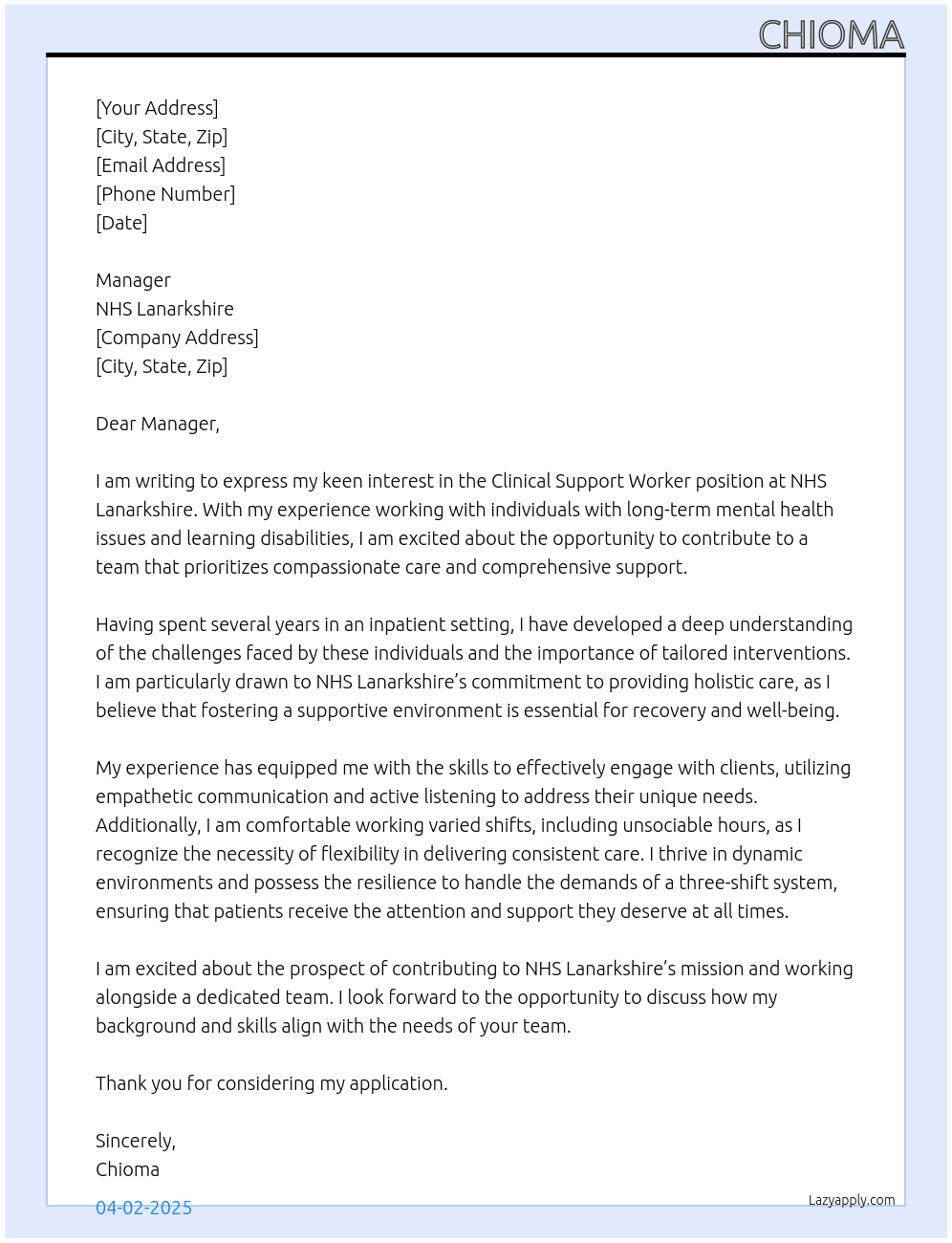 CHIOMA

[Your Address]
[City, State, Zip]
[Email Address]
[Phone Number]
[Date]

Manager
NHS Lanarkshire
[Company Address]
[City, State, Zip]

Dear Manager,

I am writing to express my keen interest in the Clinical Support Worker position at NHS Lanarkshire. With my experience working with individuals with long-term mental health issues and learning disabilities, I am excited about the opportunity to contribute to a team that prioritizes compassionate care and comprehensive support.

Having spent several years in an inpatient setting, I have developed a deep understanding of the challenges faced by these individuals and the importance of tailored interventions. I am particularly drawn to NHS Lanarkshire's commitment to providing holistic care, as I believe that fostering a supportive environment is essential for recovery and well-being.

My experience has equipped me with the skills to effectively engage with clients, utilizing empathetic communication and active listening to address their unique needs. Additionally, I am comfortable working varied shifts, including unsociable hours, as I recognize the necessity of flexibility in delivering consistent care. I thrive in dynamic environments and possess the resilience to handle the demands of a three-shift system, ensuring that patients receive the attention and support they deserve at all times.

I am excited about the prospect of contributing to NHS Lanarkshire's mission and working alongside a dedicated team. I look forward to the opportunity to discuss how my background and skills align with the needs of your team.

Thank you for considering my application.

Sincerely,
Chioma

04-02-2025

Lazyapply.com